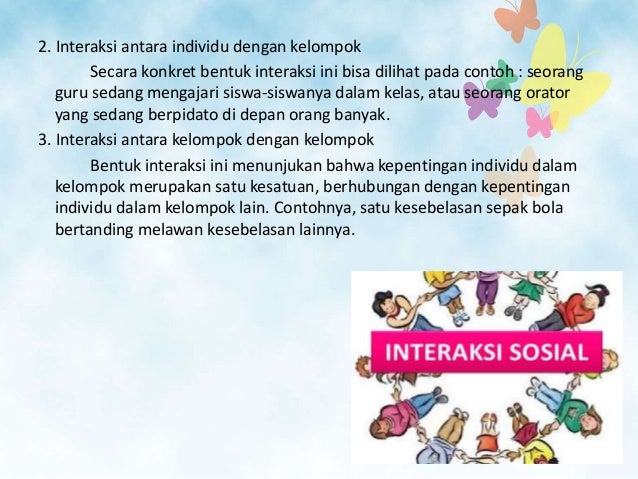 2. Interaksi antara individu dengan kelompok

Secara konkret bentuk interaksi ini bisa dilihat pada contoh : seorang guru sedang mengajari siswa-siswanya dalam kelas, atau seorang orator yang sedang berpidato di depan orang banyak.

3. Interaksi antara kelompok dengan kelompok

Bentuk interaksi ini menunjukan bahwa kepentingan individu dalam kelompok merupakan satu kesatuan, berhubungan dengan kepentingan individu dalam kelompok lain. Contohnya, satu kesebelasan sepak bola bertanding melawan kesebelasan lainnya.

INTERAKSI SOSIAL